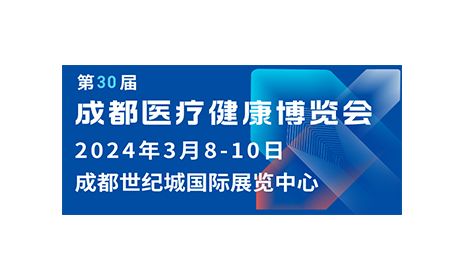 第30届
成都医疗健康博览会
2024年3月8-10日
成都世纪城国际展览中心